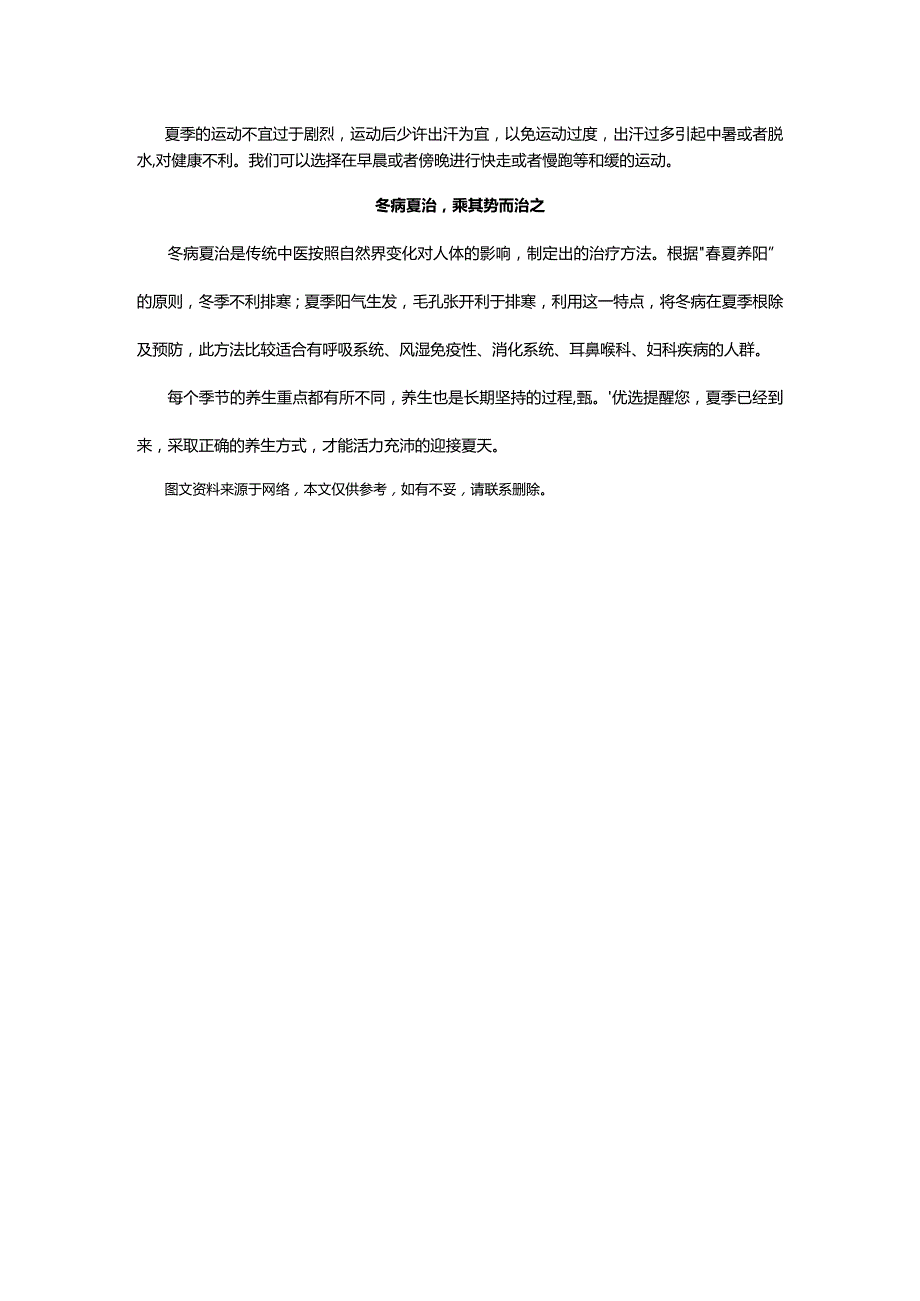 夏季的运动不宜过于剧烈，运动后少许出汗为宜，以免运动过度，出汗过多引起中暑或者脱水,对健康不利。我们可以选择在早晨或者傍晚进行快走或者慢跑等和缓的运动。

冬病夏治，乘其势而治之

冬病夏治是传统中医按照自然界变化对人体的影响，制定出的治疗方法。根据"春夏养阳”的原则，冬季不利排寒；夏季阳气生发，毛孔张开利于排寒，利用这一特点，将冬病在夏季根除及预防，此方法比较适合有呼吸系统、风湿免疫性、消化系统、耳鼻喉科、妇科疾病的人群。

每个季节的养生重点都有所不同，养生也是长期坚持的过程,甄。'优选提醒您，夏季已经到来，采取正确的养生方式，才能活力充沛的迎接夏天。

图文资料来源于网络，本文仅供参考，如有不妥，请联系删除。